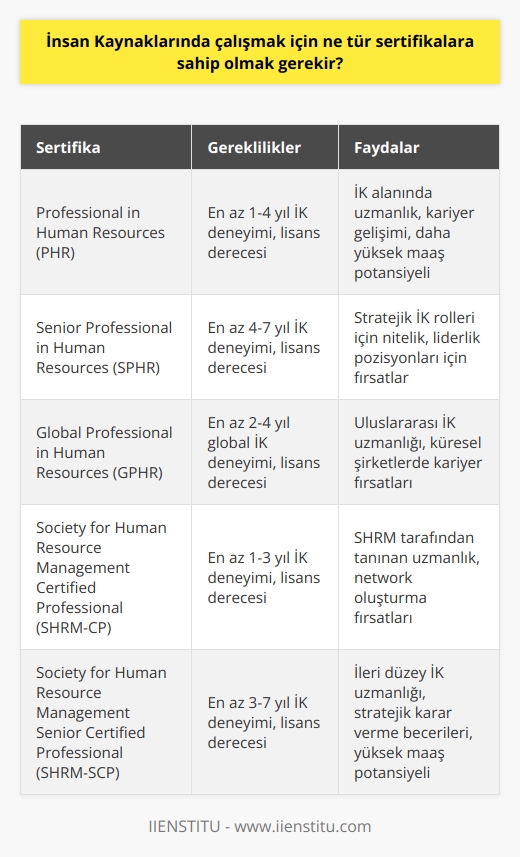 İnsan Kaynaklarında çalışmak için ne tür sertifikalara sahip olmak gerekir?

| Sertifika | Gereklilikler | Faydalar |
|---|---|---|
| Professional in Human Resources (PHR) | En az 1-4 yıl İK deneyimi, lisans derecesi | İK alanında uzmanlık, kariyer gelişimi, daha yüksek maaş potansiyeli |
| Senior Professional in Human Resources (SPHR) | En az 4-7 yıl İK deneyimi, lisans derecesi | Stratejik İK rolleri için nitelik, liderlik pozisyonları için fırsatlar |
| Global Professional in Human Resources (GPHR) | En az 2-4 yıl global İK deneyimi, lisans derecesi | Uluslararası İK uzmanlığı, küresel şirketlerde kariyer fırsatları |
| Society for Human Resource Management Certified Professional (SHRM-CP) | En az 1-3 yıl İK deneyimi, lisans derecesi | SHRM tarafından tanınan uzmanlık, network oluşturma fırsatları |
| Society for Human Resource Management Senior Certified Professional (SHRM-SCP) | En az 3-7 yıl İK deneyimi, lisans derecesi | İleri düzey İK uzmanlığı, stratejik karar verme becerileri, yüksek maaş potansiyeli |

IIENSTITU - www.iienstitu.com